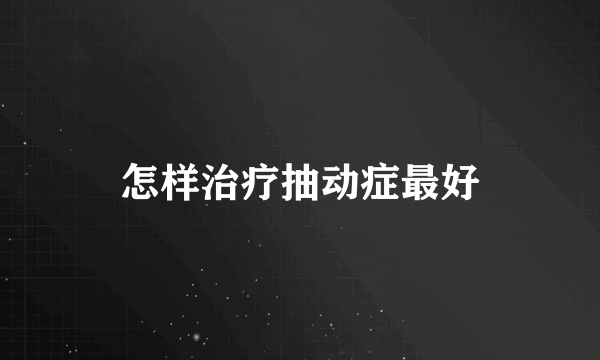 怎样治疗抽动症最好